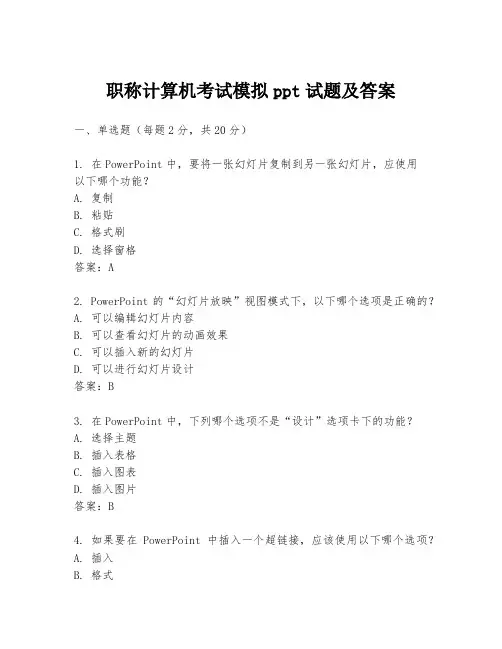 职称计算机考试模拟 ppt 试题及答案

一、单选题（每题 2 分，共 20 分）

1. 在 PowerPoint 中，要将一张幻灯片复制到另一张幻灯片，应使用以下哪个功能？
A. 复制
B. 粘贴
C. 格式刷
D. 选择窗格
答案：A

2. PowerPoint 的“幻灯片放映”视图模式下，以下哪个选项是正确的？
A. 可以编辑幻灯片内容
B. 可以查看幻灯片的动画效果
C. 可以插入新的幻灯片
D. 可以进行幻灯片设计
答案：B

3. 在 PowerPoint 中，下列哪个选项不是“设计”选项卡下的功能？
A. 选择主题
B. 插入表格
C. 插入图表
D. 插入图片
答案：B

4. 如果要在 PowerPoint 中插入一个超链接，应该使用以下哪个选项？
A. 插入
B. 格式